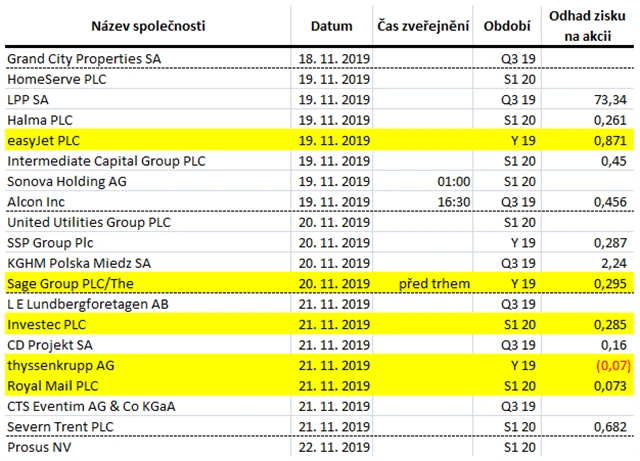 | Název společnosti | Datum | Čas zveřejnění | Období | Odhad zisku na akcii |
|---|---|---|---|---|
| Grand City Properties SA | 18. 11. 2019 | | Q3 19 | |
| HomeServe PLC | 19. 11. 2019 | | S1 20 | |
| LPP SA | 19. 11. 2019 | | Q3 19 | 73,34 |
| Halma PLC | 19. 11. 2019 | | S1 20 | 0,261 |
| easyJet PLC | 19. 11. 2019 | | Y 19 | 0,871 |
| Intermediate Capital Group PLC | 19. 11. 2019 | | S1 20 | 0,45 |
| Sonova Holding AG | 19. 11. 2019 | 01:00 | S1 20 | |
| Alcon Inc | 19. 11. 2019 | 16:30 | Q3 19 | 0,456 |
| United Utilities Group PLC | 20. 11. 2019 | | S1 20 | |
| SSP Group Plc | 20. 11. 2019 | | Y 19 | 0,287 |
| KGHM Polska Miedz SA | 20. 11. 2019 | | Q3 19 | 2,24 |
| Sage Group PLC/The | 20. 11. 2019 | před trhem | Y 19 | 0,295 |
| L E Lundbergforetagen AB | 21. 11. 2019 | | Q3 19 | |
| Investec PLC | 21. 11. 2019 | | S1 20 | 0,285 |
| CD Projekt SA | 21. 11. 2019 | | Q3 19 | 0,16 |
| thyssenkrupp AG | 21. 11. 2019 | | Y 19 | (0,07) |
| Royal Mail PLC | 21. 11. 2019 | | S1 20 | 0,073 |
| CTS Eventim AG & Co KGaA | 21. 11. 2019 | | Q3 19 | |
| Severn Trent PLC | 21. 11. 2019 | | S1 20 | 0,682 |
| Prosus NV | 22. 11. 2019 | | S1 20 | |